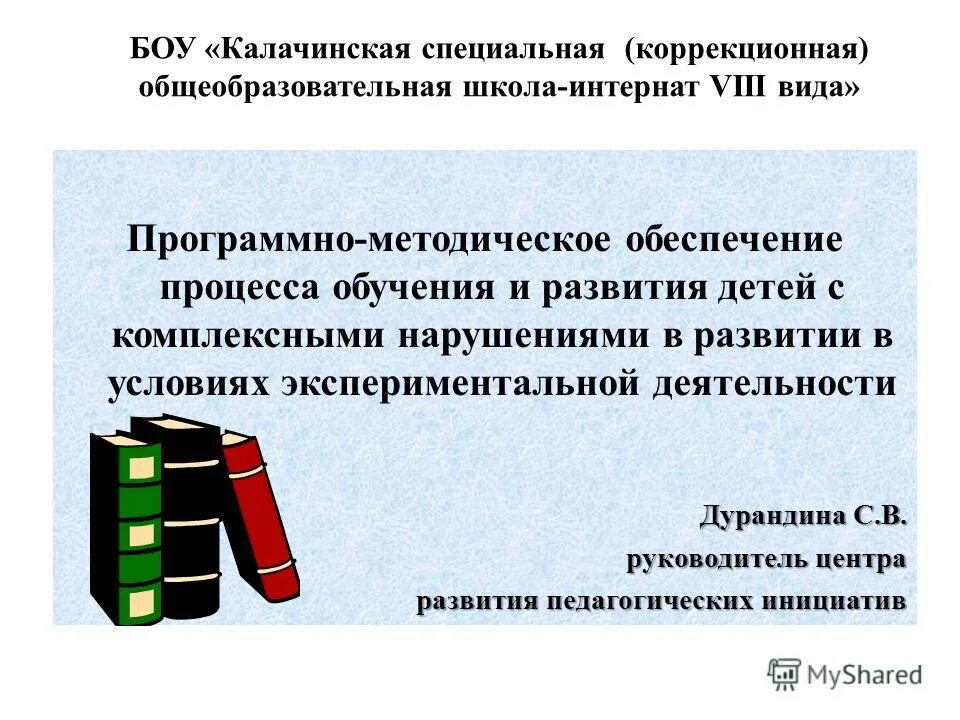 БОУ «Калачинская специальная (коррекционная) общеобразовательная школа-интернат VIII вида»

Программно-методическое обеспечение процесса обучения и развития детей с комплексными нарушениями в развитии в условиях экспериментальной деятельности

Дурандина С.В.
руководитель центра
развития педагогических инициатив

MyShared